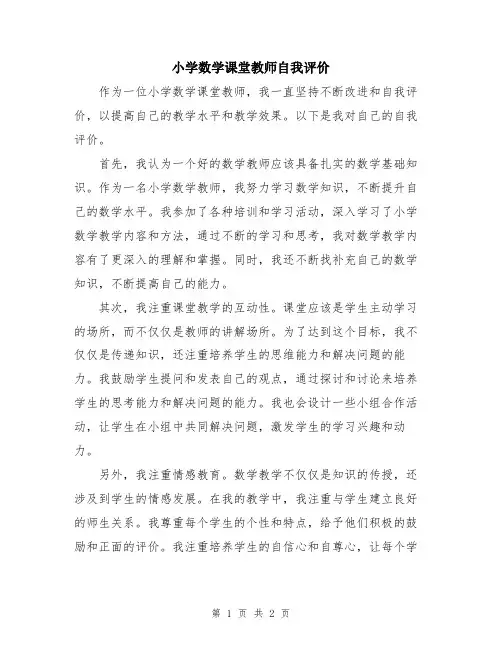 小学数学课堂教师自我评价

作为一位小学数学课堂教师，我一直坚持不断改进和自我评价，以提高自己的教学水平和教学效果。以下是我对自己的自我评价。

首先，我认为一个好的数学教师应该具备扎实的数学基础知识。作为一名小学数学教师，我努力学习数学知识，不断提升自己的数学水平。我参加了各种培训和学习活动，深入学习了小学数学教学内容和方法，通过不断的学习和思考，我对数学教学内容有了更深入的理解和掌握。同时，我还不断找补充自己的数学知识，不断提高自己的能力。

其次，我注重课堂教学的互动性。课堂应该是学生主动学习的场所，而不仅仅是教师的讲解场所。为了达到这个目标，我不仅仅是传递知识，还注重培养学生的思维能力和解决问题的能力。我鼓励学生提问和发表自己的观点，通过探讨和讨论来培养学生的思考能力和解决问题的能力。我也会设计一些小组合作活动，让学生在小组中共同解决问题，激发学生的学习兴趣和动力。

另外，我注重情感教育。数学教学不仅仅是知识的传授，还涉及到学生的情感发展。在我的教学中，我注重与学生建立良好的师生关系。我尊重每个学生的个性和特点，给予他们积极的鼓励和正面的评价。我注重培养学生的自信心和自尊心，让每个学

第 1 页 共 2 页